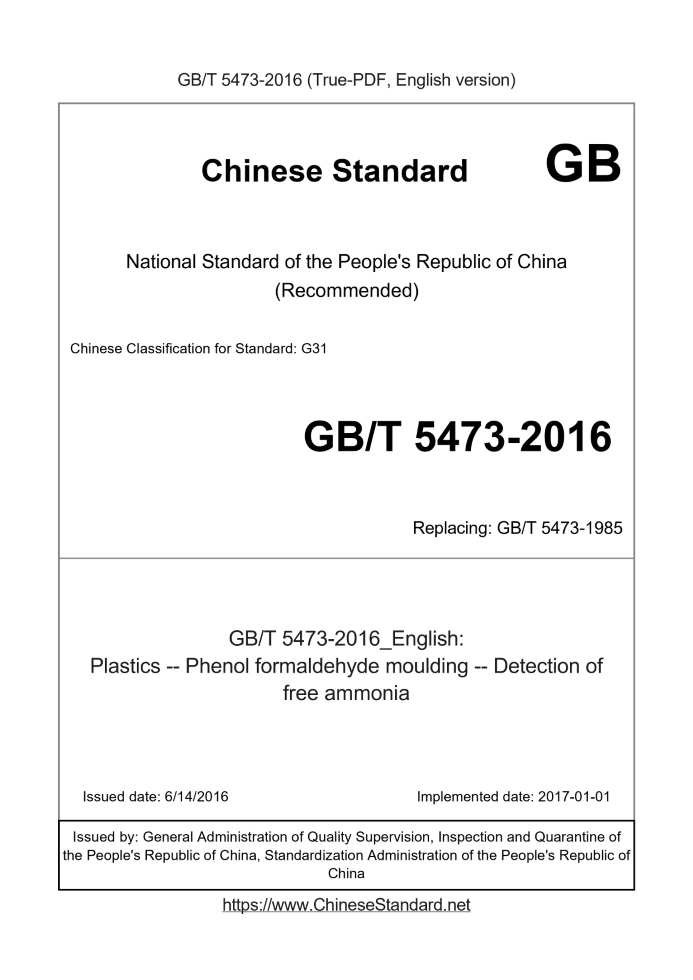 GB/T 5473-2016 (True-PDF, English version)

Chinese Standard GB

National Standard of the People's Republic of China (Recommended)

Chinese Classification for Standard: G31

GB/T 5473-2016

Replacing: GB/T 5473-1985

GB/T 5473-2016_English: Plastics -- Phenol formaldehyde moulding -- Detection of free ammonia

Issued date: 6/14/2016

Implemented date: 2017-01-01

Issued by: General Administration of Quality Supervision, Inspection and Quarantine of the People's Republic of China, Standardization Administration of the People's Republic of China

https://www.ChineseStandard.net